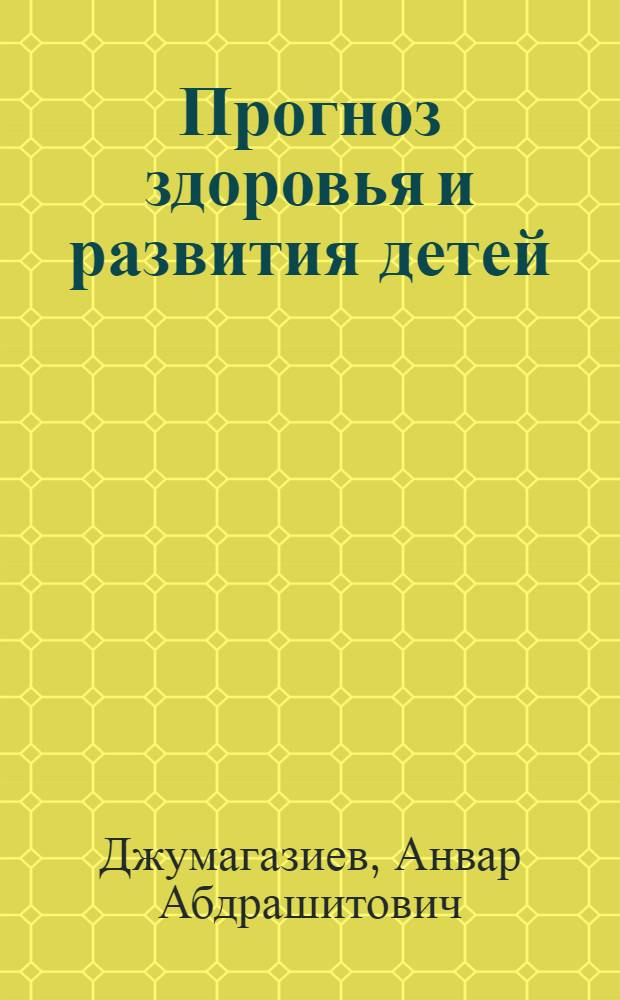 Прогноз здоровья и развития детей

Джумагазиев, Анвар Абдрашитович